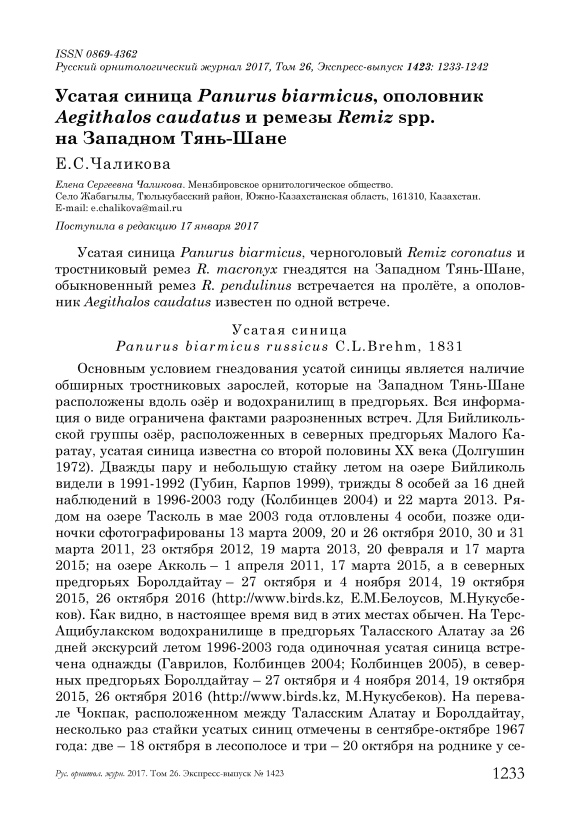 ISSN 0869-4362
Русский орнитологический журнал 2017, Том 26, Экспресс-выпуск 1423: 1233-1242

Усатая синица Panurus biarmicus, ополовник Aegithalos caudatus и ремезы Remiz spp. на Западном Тянь-Шане

Е.С.Чаликова

Елена Сергеевна Чаликова. Мензбировское орнитологическое общество. Село Жабагылы, Тюлькубасский район, Южно-Казахстанская область, 161310, Казахстан. E-mail: e.chalikova@mail.ru

Поступила в редакцию 17 января 2017

Усатая синица Panurus biarmicus, черноголовый Remiz coronatus и тростниковый ремез R. macronyx гнездятся на Западном Тянь-Шане, обыкновенный ремез R. pendulinus встречается на пролёте, а ополовник Aegithalos caudatus известен по одной встрече.

Усатая синица
Panurus biarmicus russicus C.L.Brehm, 1831

Основным условием гнездования усатой синицы является наличие обширных тростниковых зарослей, которые на Западном Тянь-Шане расположены вдоль озёр и водохранилищ в предгорьях. Вся информация о виде ограничена фактами разрозненных встреч. Для Бийликольской группы озёр, расположенных в северных предгорьях Малого Каратау, усатая синица известна со второй половины XX века (Долгушин 1972). Дважды пару и небольшую стайку летом на озере Бийликоль видели в 1991-1992 (Губин, Карпов 1999), трижды 8 особей за 16 дней наблюдений в 1996-2003 году (Колбинцев 2004) и 22 марта 2013. Рядом на озере Тасколь в мае 2003 года отловлены 4 особи, позже одиночки сфотографированы 13 марта 2009, 20 и 26 октября 2010, 30 и 31 марта 2011, 23 октября 2012, 19 марта 2013, 20 февраля и 17 марта 2015; на озере Акколь – 1 апреля 2011, 17 марта 2015, а в северных предгорьях Боролдайтау – 27 октября и 4 ноября 2014, 19 октября 2015, 26 октября 2016 (http://www.birds.kz, Е.М.Белоусов, М.Нукусбеков). Как видно, в настоящее время вид в этих местах обычен. На Терс-Ащибулакском водохранилище в предгорьях Таласского Алатау за 26 дней экскурсий летом 1996-2003 года одиночная усатая синица встречена однажды (Гаврилов, Колбинцев 2004; Колбинцев 2005), в северных предгорьях Боролдайтау – 27 октября и 4 ноября 2014, 19 октября 2015, 26 октября 2016 (http://www.birds.kz, М.Нукусбеков). На перевале Чокпак, расположенном между Таласским Алатау и Боролдайтау, несколько раз стайки усатых синиц отмечены в сентябре-октябре 1967 года: две – 18 октября в лесополосе и три – 20 октября на роднике у се-

Рус. орнитол. журн. 2017. Том 26. Экспресс-выпуск № 1423

1233